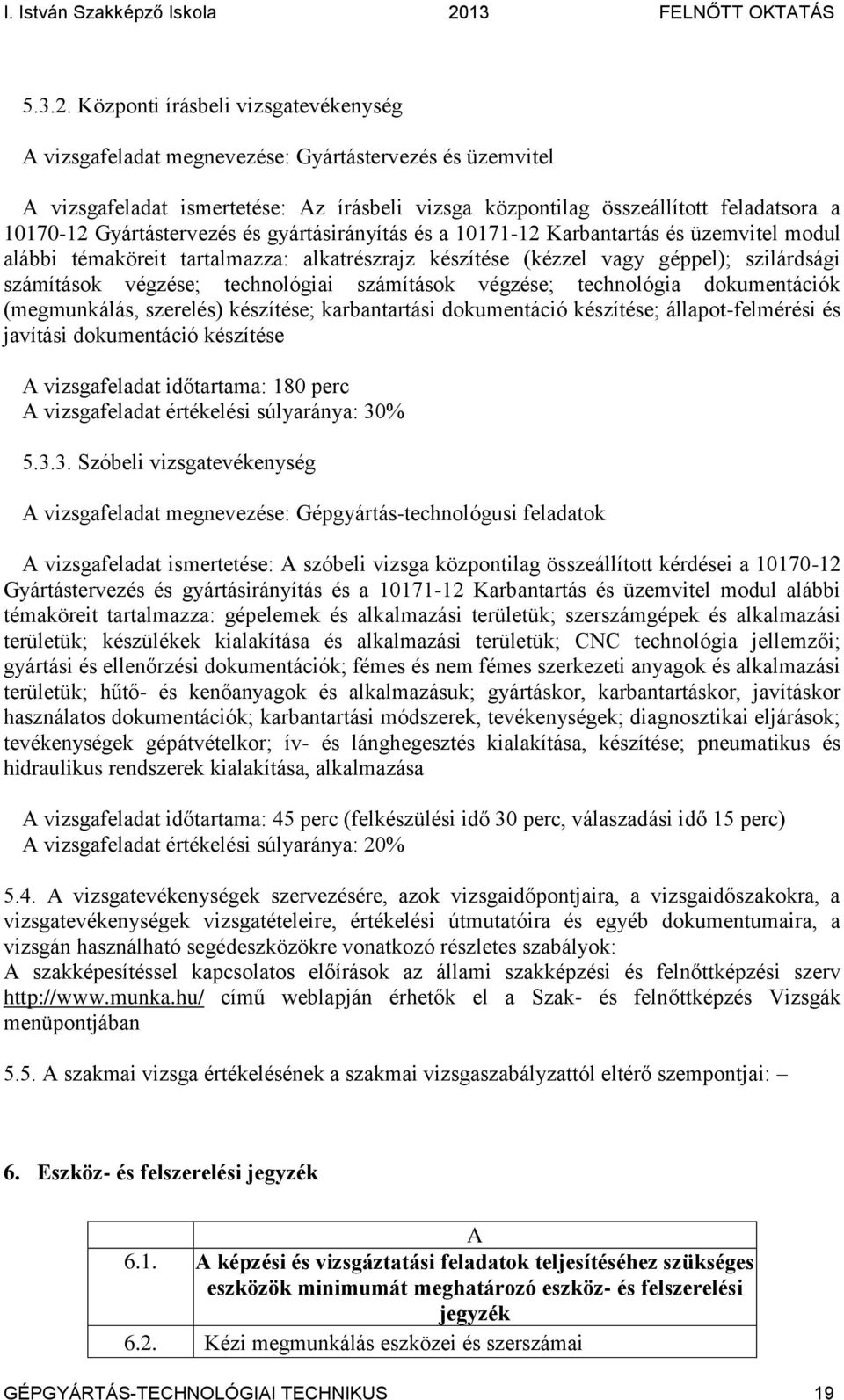 I. István Szakképző Iskola 2013 FELNŐTT OKTATÁS

5.3.2. Központi írásbeli vizsgatevékenység

A vizsgafeladat megnevezése: Gyártástervezés és üzemvitel

A vizsgafeladat ismertetése: Az írásbeli vizsga központilag összeállított feladatsora a 10170-12 Gyártástervezés és gyártásirányítás és a 10171-12 Karbantartás és üzemvitel modul alábbi témaköreit tartalmazza: alkatrészrajz készítése (kézzel vagy géppel); szilárdsági számítások végzése; technológiai számítások végzése; technológia dokumentációk (megmunkálás, szerelés) készítése; karbantartási dokumentáció készítése; állapot-felmérési és javítási dokumentáció készítése

A vizsgafeladat időtartama: 180 perc
A vizsgafeladat értékelési súlyaránya: 30%

5.3.3. Szóbeli vizsgatevékenység

A vizsgafeladat megnevezése: Gépgyártás-technológusi feladatok

A vizsgafeladat ismertetése: A szóbeli vizsga központilag összeállított kérdései a 10170-12 Gyártástervezés és gyártásirányítás és a 10171-12 Karbantartás és üzemvitel modul alábbi témaköreit tartalmazza: gépelemek és alkalmazási területük; szerszámgépek és alkalmazási területük; készülékek kialakítása és alkalmazási területük; CNC technológia jellemzői; gyártási és ellenőrzési dokumentációk; fémes és nem fémes szerkezeti anyagok és alkalmazási területük; hűtő- és kenőanyagok és alkalmazásuk; gyártáskor, karbantartáskor, javításkor használatos dokumentációk; karbantartási módszerek, tevékenységek; diagnosztikai eljárások; tevékenységek gépátvételkor; ív- és lánghegesztés kialakítása, készítése; pneumatikus és hidraulikus rendszerek kialakítása, alkalmazása

A vizsgafeladat időtartama: 45 perc (felkészülési idő 30 perc, válaszadási idő 15 perc)
A vizsgafeladat értékelési súlyaránya: 20%

5.4. A vizsgatevékenységek szervezésére, azok vizsgaidőpontjaira, a vizsgaidőszakokra, a vizsgatevékenységek vizsgatételeire, értékelési útmutatóira és egyéb dokumentumaira, a vizsgán használható segédeszközökre vonatkozó részletes szabályok:
A szakképesítéssel kapcsolatos előírások az állami szakképzési és felnőttképzési szerv http://www.munka.hu/ című weblapján érhetők el a Szak- és felnőttképzés Vizsgák menüpontjában

5.5. A szakmai vizsga értékelésének a szakmai vizsgaszabályzattól eltérő szempontjai: –

6. Eszköz- és felszerelési jegyzék

| | A |
|---|---|
| 6.1. | A képzési és vizsgáztatási feladatok teljesítéséhez szükséges eszközök minimumát meghatározó eszköz- és felszerelési jegyzék |
| 6.2. | Kézi megmunkálás eszközei és szerszámai |

GÉPGYÁRTÁS-TECHNOLÓGIAI TECHNIKUS 19